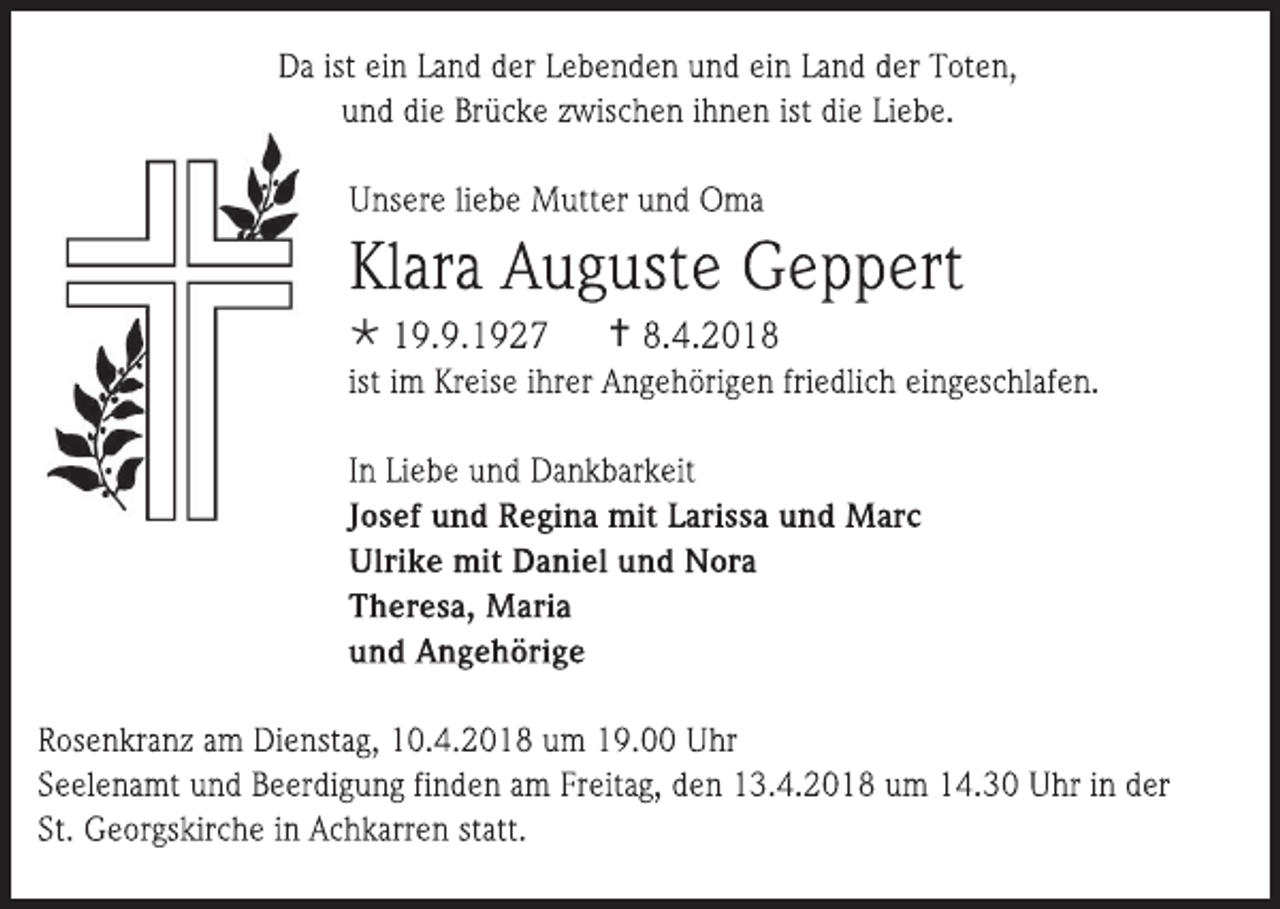 Da ist ein Land der Lebenden und ein Land der Toten, und die Brücke zwischen ihnen ist die Liebe.

Unsere liebe Mutter und Oma

Klara Auguste Geppert

* 19.9.1927 † 8.4.2018

ist im Kreise ihrer Angehörigen friedlich eingeschlafen.

In Liebe und Dankbarkeit
Josef und Regina mit Larissa und Marc
Ulrike mit Daniel und Nora
Theresa, Maria
und Angehörige

Rosenkranz am Dienstag, 10.4.2018 um 19.00 Uhr
Seelenamt und Beerdigung finden am Freitag, den 13.4.2018 um 14.30 Uhr in der St. Georgskirche in Achkarren statt.